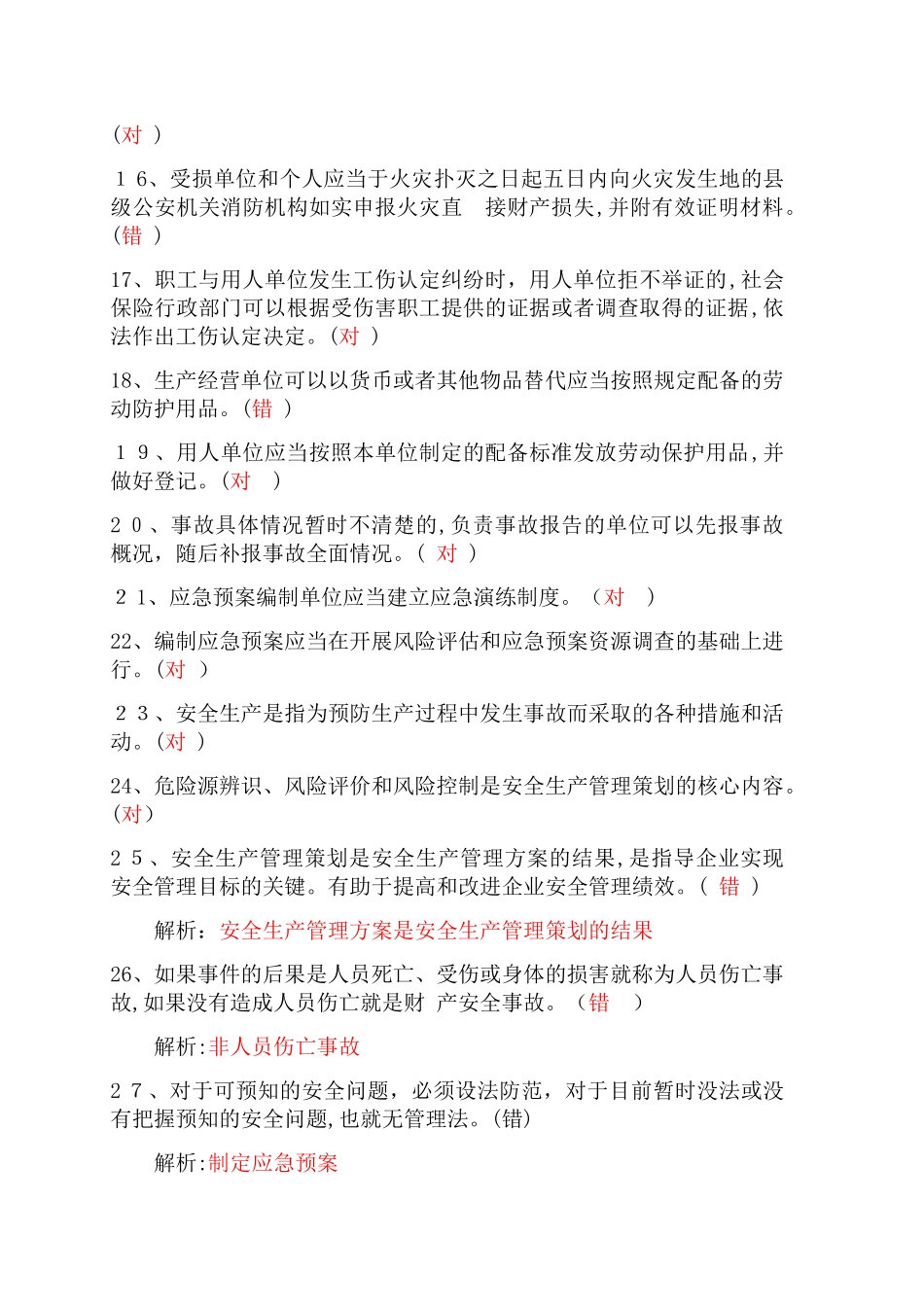 (对 )

16、受损单位和个人应当于火灾扑灭之日起五日内向火灾发生地的县级公安机关消防机构如实申报火灾直 接财产损失,并附有效证明材料。(错 )

17、职工与用人单位发生工伤认定纠纷时，用人单位拒不举证的,社会保险行政部门可以根据受伤害职工提供的证据或者调查取得的证据,依法作出工伤认定决定。(对 )

18、生产经营单位可以以货币或者其他物品替代应当按照规定配备的劳动防护用品。(错 )

19、用人单位应当按照本单位制定的配备标准发放劳动保护用品,并做好登记。(对 )

20、事故具体情况暂时不清楚的,负责事故报告的单位可以先报事故概况，随后补报事故全面情况。( 对 )

21、应急预案编制单位应当建立应急演练制度。（对 ）

22、编制应急预案应当在开展风险评估和应急预案资源调查的基础上进行。(对 )

23、安全生产是指为预防生产过程中发生事故而采取的各种措施和活动。(对 )

24、危险源辨识、风险评价和风险控制是安全生产管理策划的核心内容。(对)

25、安全生产管理策划是安全生产管理方案的结果,是指导企业实现安全管理目标的关键。有助于提高和改进企业安全管理绩效。( 错 )

解析：安全生产管理方案是安全生产管理策划的结果

26、如果事件的后果是人员死亡、受伤或身体的损害就称为人员伤亡事故,如果没有造成人员伤亡就是财 产安全事故。（错 ）

解析:非人员伤亡事故

27、对于可预知的安全问题，必须设法防范，对于目前暂时没法或没有把握预知的安全问题,也就无管理法。(错)

解析:制定应急预案